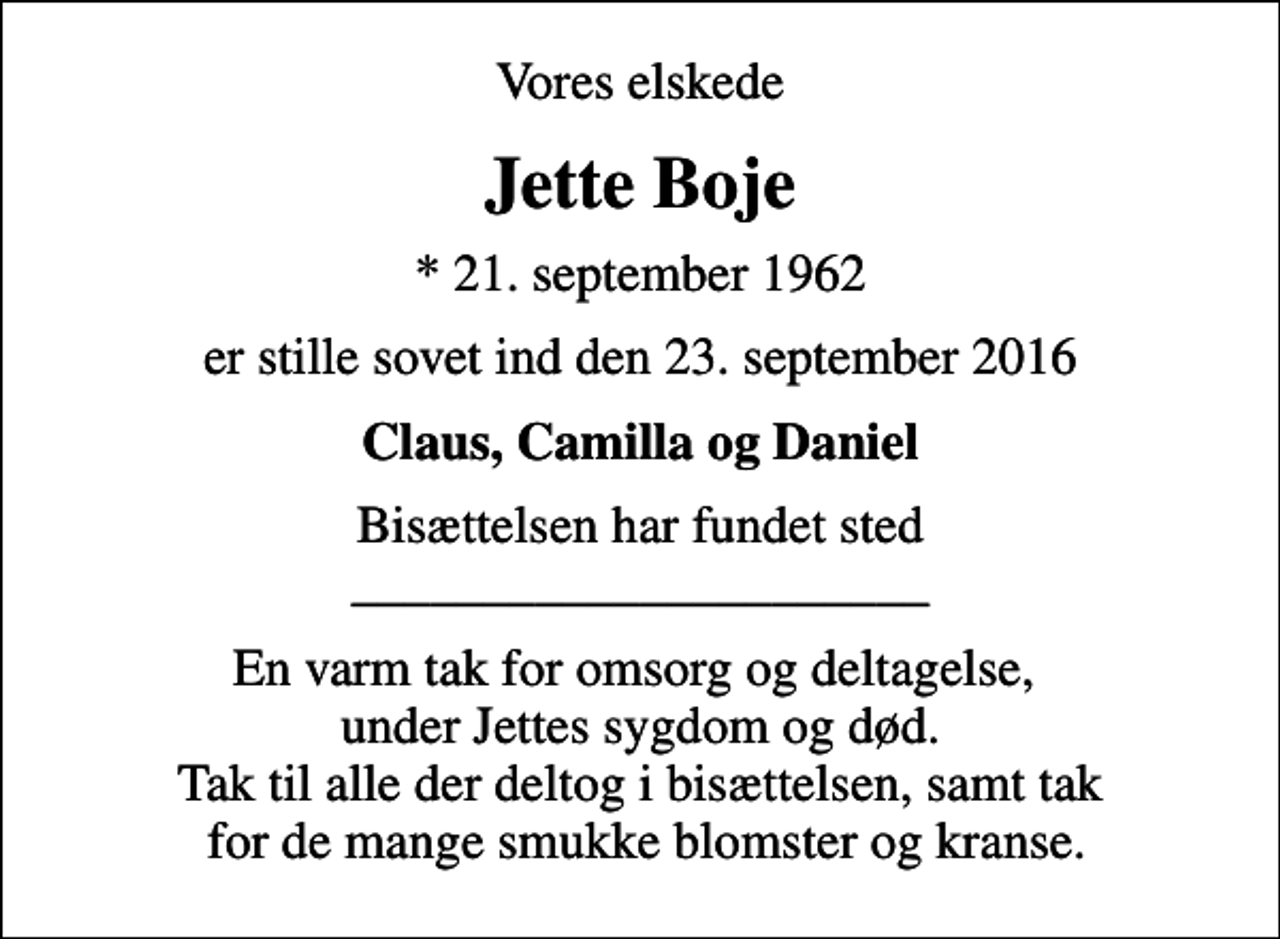 Vores elskede

Jette Boje

* 21. september 1962

er stille sovet ind den 23. september 2016

Claus, Camilla og Daniel

Bisættelsen har fundet sted

En varm tak for omsorg og deltagelse,
under Jettes sygdom og død.
Tak til alle der deltog i bisættelsen, samt tak
for de mange smukke blomster og kranse.